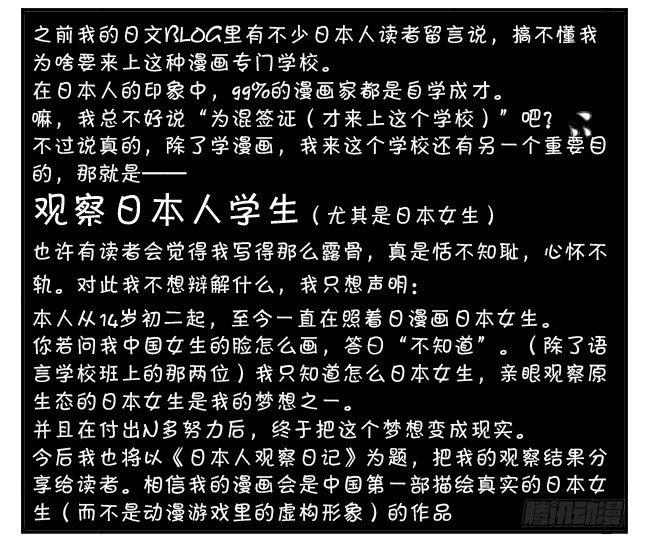 之前我的日文BLOG里有不少日本人读者留言说，搞不懂我为啥要来上这种漫画专门学校。
在日本人的印象中，99%的漫画家都是自学成才。
嘛，我总不好说“为混签证（才来上这个学校）”吧？
不过说真的，除了学漫画，我来这个学校还有另一个重要目的，那就是——
观察日本人学生（尤其是日本女生）
也许有读者会觉得我写得那么露骨，真是恬不知耻，心怀不轨。对此我不想辩解什么，我只想声明：
本人从14岁初二起，至今一直在照着日漫画日本女生。
你若问我中国女生的脸怎么画，答曰“不知道”。（除了语言学校班上的那两位）我只知道怎么日本女生，亲眼观察原生态的日本女生是我的梦想之一。
并且在付出N多努力后，终于把这个梦想变成现实。
今后我也将以《日本人观察日记》为题，把我的观察结果分享给读者。相信我的漫画会是中国第一部描绘真实的日本女生（而不是动漫游戏里的虚构形象）的作品
腾讯动漫